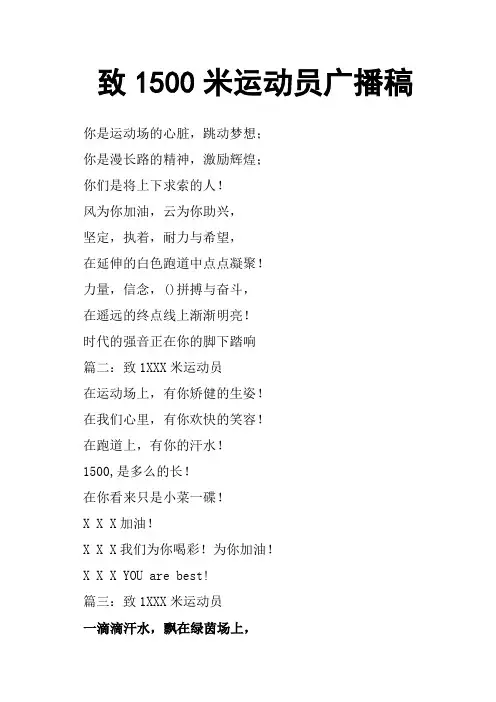 致 1500 米运动员广播稿

你是运动场的心脏，跳动梦想；

你是漫长路的精神，激励辉煌；

你们是将上下求索的人！

风为你加油，云为你助兴，

坚定，执着，耐力与希望，

在延伸的白色跑道中点点凝聚！

力量，信念，()拼搏与奋斗，

在遥远的终点线上渐渐明亮！

时代的强音正在你的脚下踏响

篇二：致 1XXX 米运动员

在运动场上，有你矫健的生姿！

在我们心里，有你欢快的笑容！

在跑道上，有你的汗水！

1500,是多么的长！

在你看来只是小菜一碟！

X X X 加油！

X X X 我们为你喝彩！为你加油！

X X X YOU are best!

篇三：致 1XXX 米运动员

一滴滴汗水，飘在绿茵场上，